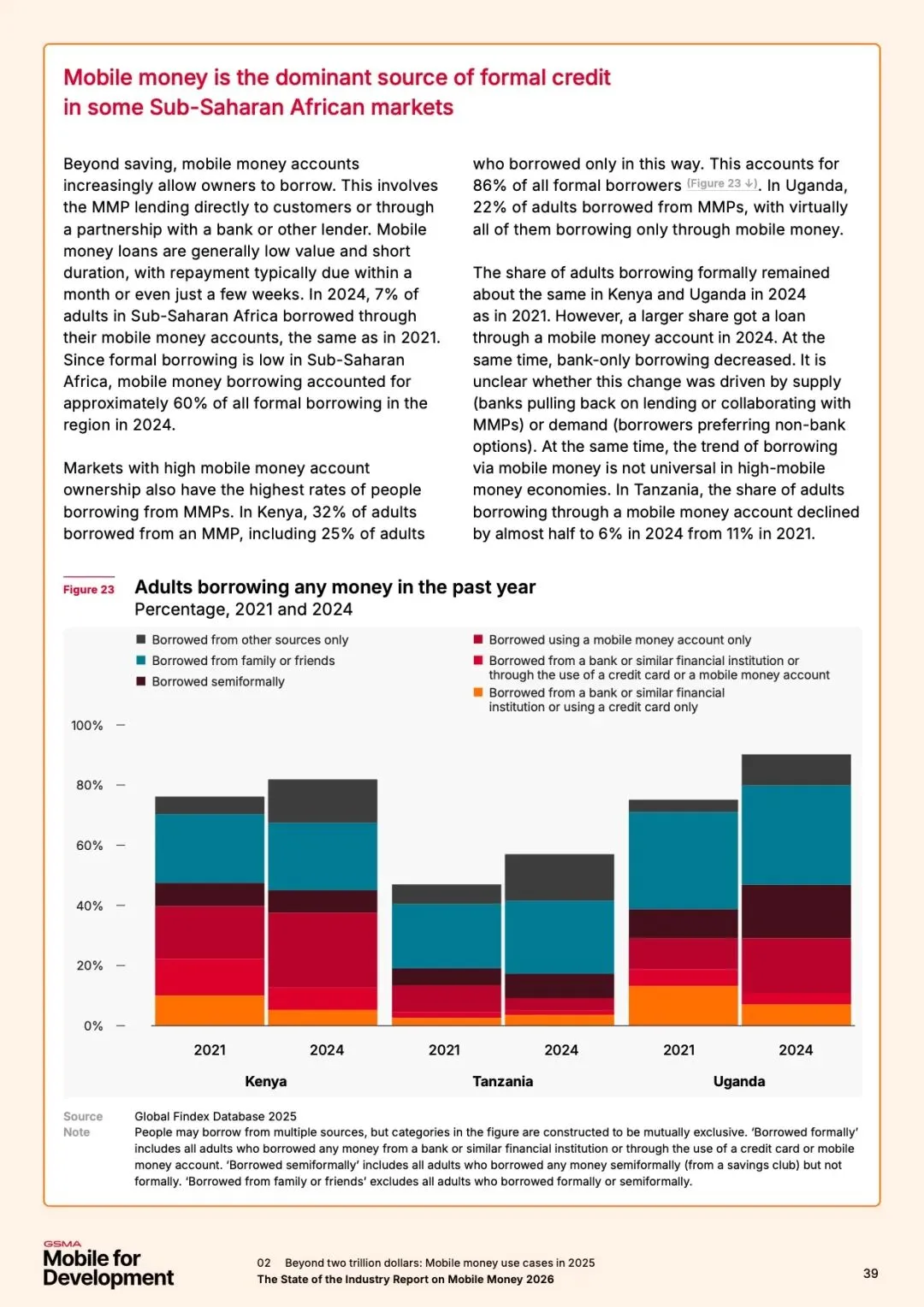 Mobile money is the dominant source of formal credit in some Sub-Saharan African markets

Beyond saving, mobile money accounts increasingly allow owners to borrow. This involves the MMP lending directly to customers or through a partnership with a bank or other lender. Mobile money loans are generally low value and short duration, with repayment typically due within a month or even just a few weeks. In 2024, 7% of adults in Sub-Saharan Africa borrowed through their mobile money accounts, the same as in 2021. Since formal borrowing is low in Sub-Saharan Africa, mobile money borrowing accounted for approximately 60% of all formal borrowing in the region in 2024.

Markets with high mobile money account ownership also have the highest rates of people borrowing from MMPs. In Kenya, 32% of adults borrowed from an MMP, including 25% of adults who borrowed only in this way. This accounts for 86% of all formal borrowers (Figure 23 ↓). In Uganda, 22% of adults borrowed from MMPs, with virtually all of them borrowing only through mobile money.

The share of adults borrowing formally remained about the same in Kenya and Uganda in 2024 as in 2021. However, a larger share got a loan through a mobile money account in 2024. At the same time, bank-only borrowing decreased. It is unclear whether this change was driven by supply (banks pulling back on lending or collaborating with MMPs) or demand (borrowers preferring non-bank options). At the same time, the trend of borrowing via mobile money is not universal in high-mobile money economies. In Tanzania, the share of adults borrowing through a mobile money account declined by almost half to 6% in 2024 from 11% in 2021.

Figure 23
Adults borrowing any money in the past year
Percentage, 2021 and 2024

Borrowed from other sources only
Borrowed from family or friends
Borrowed semiformally
Borrowed using a mobile money account only
Borrowed from a bank or similar financial institution or through the use of a credit card or a mobile money account
Borrowed from a bank or similar financial institution or using a credit card only

100%
80%
60%
40%
20%
0%

2021 2024 2021 2024 2021 2024
Kenya Tanzania Uganda

Source Global Findex Database 2025
Note People may borrow from multiple sources, but categories in the figure are constructed to be mutually exclusive. 'Borrowed formally' includes all adults who borrowed any money from a bank or similar financial institution or through the use of a credit card or mobile money account. 'Borrowed semiformally' includes all adults who borrowed any money semiformally (from a savings club) but not formally. 'Borrowed from family or friends' excludes all adults who borrowed formally or semiformally.

GSMA Mobile for Development

02 Beyond two trillion dollars: Mobile money use cases in 2025
The State of the Industry Report on Mobile Money 2026

39